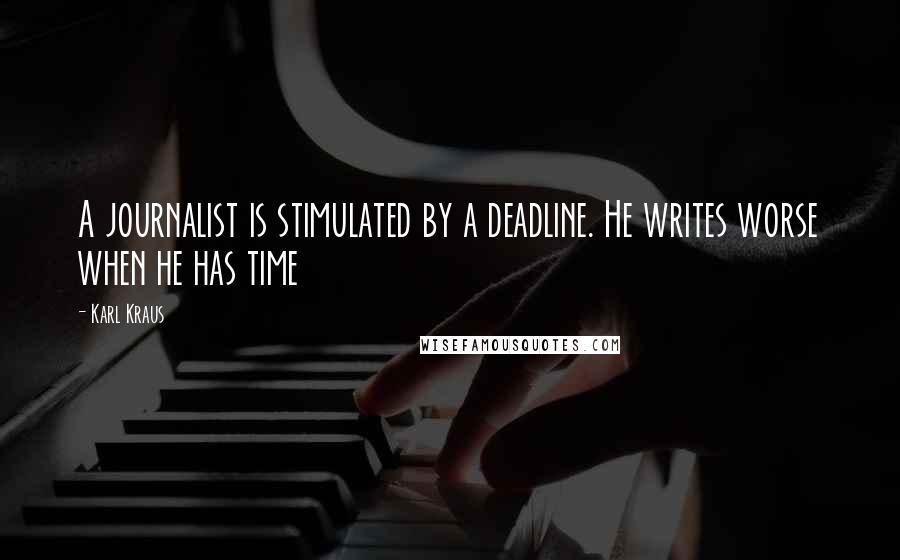 A journalist is stimulated by a deadline. He writes worse when he has time

- Karl Kraus

WISEFAMOUSQUOTES.COM